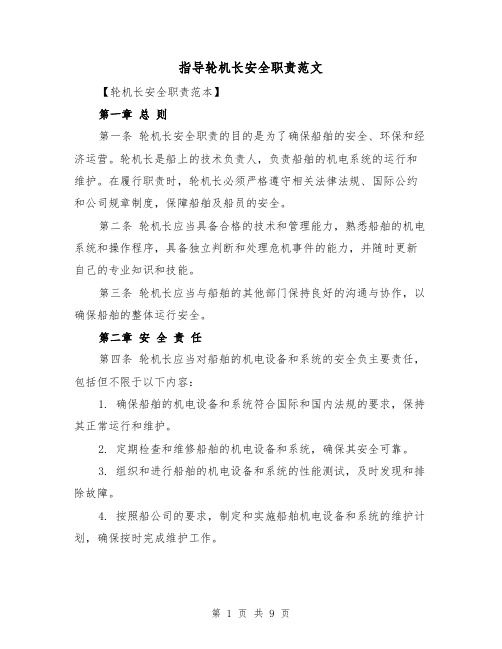 指导轮机长安全职责范文

【轮机长安全职责范本】

第一章 总 则

第一条 轮机长安全职责的目的是为了确保船舶的安全、环保和经济运营。轮机长是船上的技术负责人，负责船舶的机电系统的运行和维护。在履行职责时，轮机长必须严格遵守相关法律法规、国际公约和公司规章制度，保障船舶及船员的安全。

第二条 轮机长应当具备合格的技术和管理能力，熟悉船舶的机电系统和操作程序，具备独立判断和处理危机事件的能力，并随时更新自己的专业知识和技能。

第三条 轮机长应当与船舶的其他部门保持良好的沟通与协作，以确保船舶的整体运行安全。

第二章 安 全 责 任

第四条 轮机长应当对船舶的机电设备和系统的安全负主要责任，包括但不限于以下内容：

1. 确保船舶的机电设备和系统符合国际和国内法规的要求，保持其正常运行和维护。

2. 定期检查和维修船舶的机电设备和系统，确保其安全可靠。

3. 组织和进行船舶的机电设备和系统的性能测试，及时发现和排除故障。

4. 按照船公司的要求，制定和实施船舶机电设备和系统的维护计划，确保按时完成维护工作。

第 1 页 共 9 页